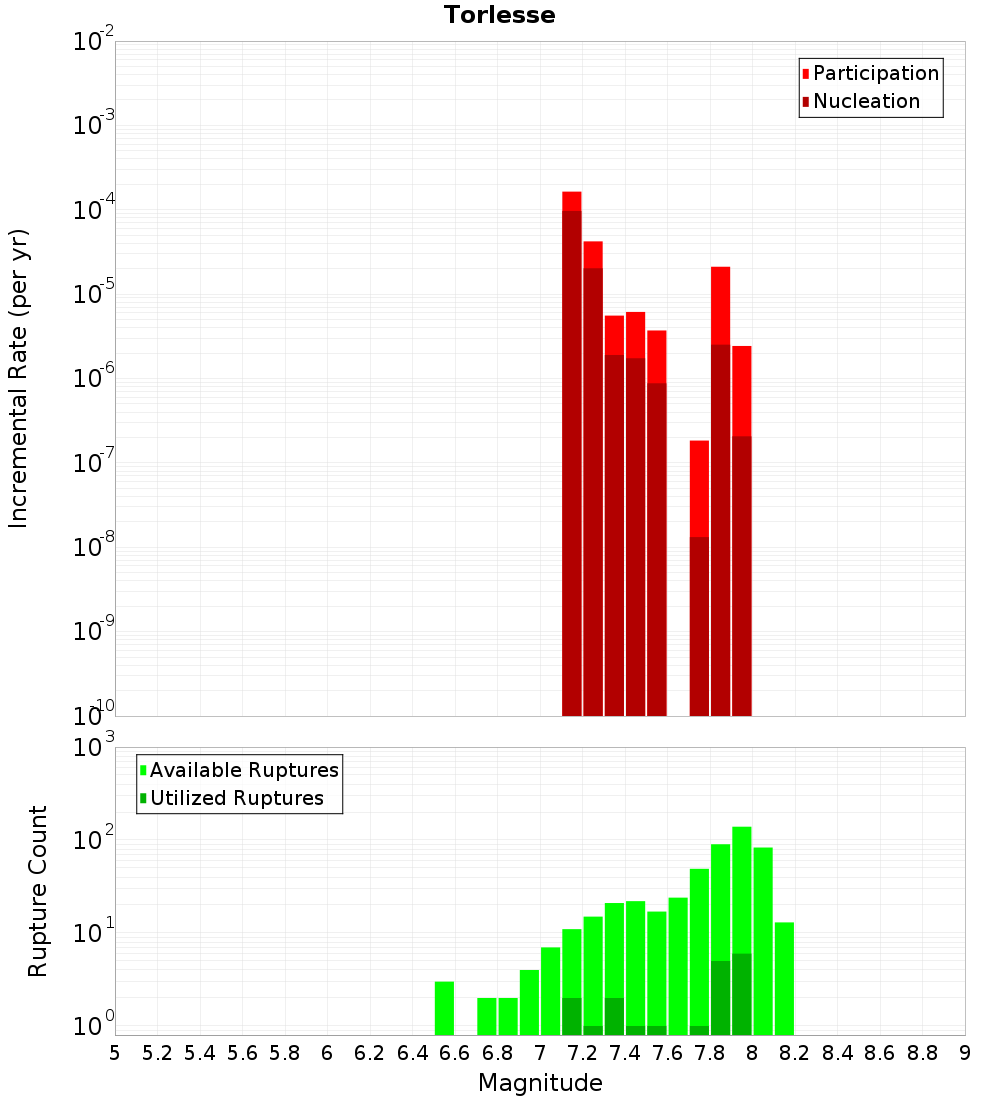 Torlesse

Participation
Nucleation

Incremental Rate (per yr)

$10^{-2}$
$10^{-3}$
$10^{-4}$
$10^{-5}$
$10^{-6}$
$10^{-7}$
$10^{-8}$
$10^{-9}$
$10^{-10}$

Available Ruptures
Utilized Ruptures

Rupture Count

$10^{3}$
$10^{2}$
$10^{1}$
$10^{0}$

5 5.2 5.4 5.6 5.8 6 6.2 6.4 6.6 6.8 7 7.2 7.4 7.6 7.8 8 8.2 8.4 8.6 8.8 9

Magnitude